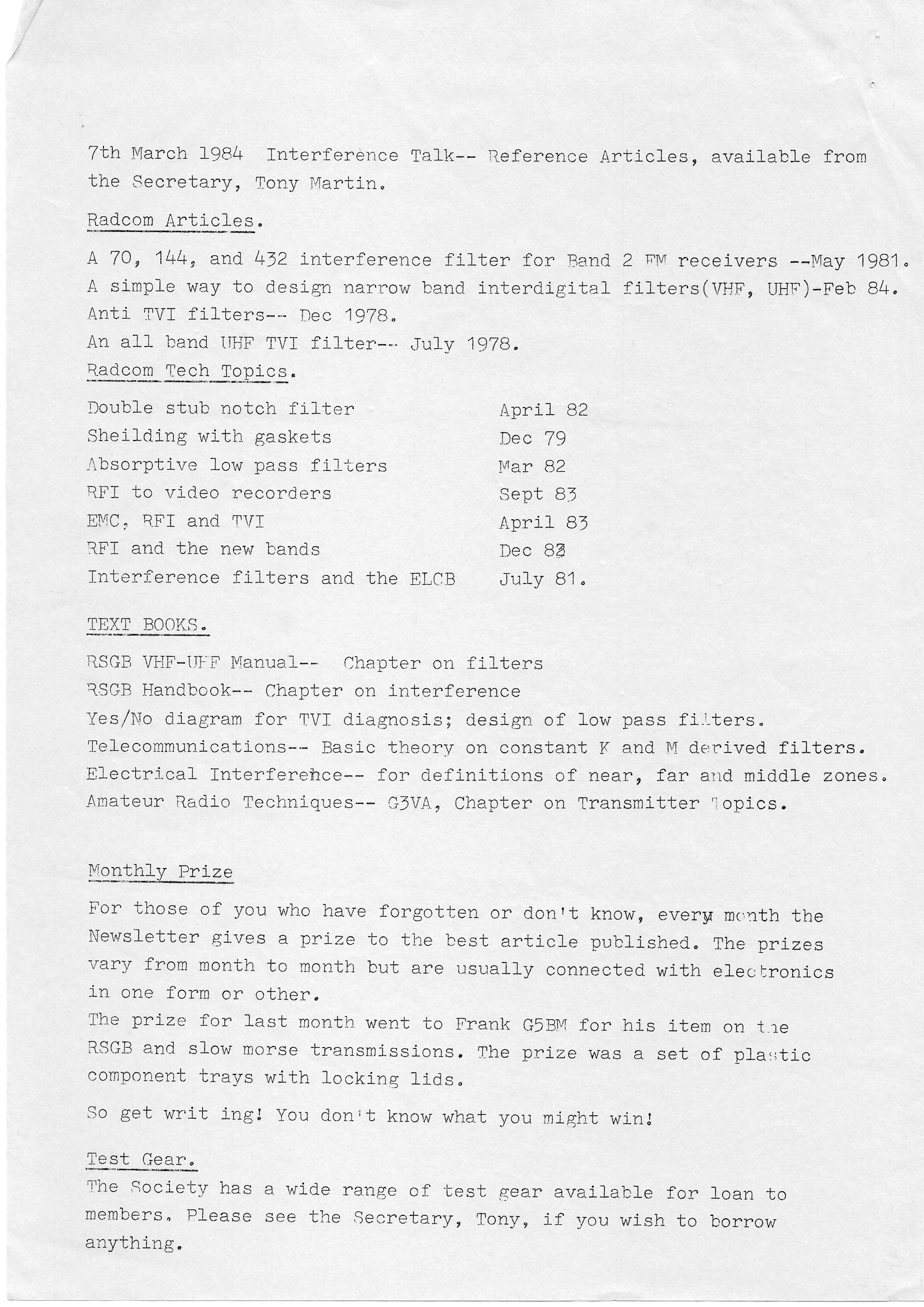 7th March 1984 Interference Talk-- Reference Articles, available from the Secretary, Tony Martin.

Radcom Articles.

A 70, 144, and 432 interference filter for Band 2 FM receivers --May 1981.
A simple way to design narrow band interdigital filters(VHF, UHF)-Feb 84.
Anti TVI filters-- Dec 1978.
An all band UHF TVI filter-- July 1978.

Radcom Tech Topics.

| | |
|---|---|
| Double stub notch filter | April 82 |
| Sheilding with gaskets | Dec 79 |
| Absorptive low pass filters | Mar 82 |
| RFI to video recorders | Sept 83 |
| EMC, RFI and TVI | April 83 |
| RFI and the new bands | Dec 82 |
| Interference filters and the ELCB | July 81. |

TEXT BOOKS.

RSGB VHF-UHF Manual-- Chapter on filters
RSGB Handbook-- Chapter on interference
Yes/No diagram for TVI diagnosis; design of low pass filters.
Telecommunications-- Basic theory on constant K and M derived filters.
Electrical Interference-- for definitions of near, far and middle zones.
Amateur Radio Techniques-- G3VA, Chapter on Transmitter Topics.

Monthly Prize

For those of you who have forgotten or don't know, every month the Newsletter gives a prize to the best article published. The prizes vary from month to month but are usually connected with electronics in one form or other.
The prize for last month went to Frank G5BM for his item on the RSGB and slow morse transmissions. The prize was a set of plastic component trays with locking lids.

So get writ ing! You don't know what you might win!

Test Gear.
The Society has a wide range of test gear available for loan to members. Please see the Secretary, Tony, if you wish to borrow anything.